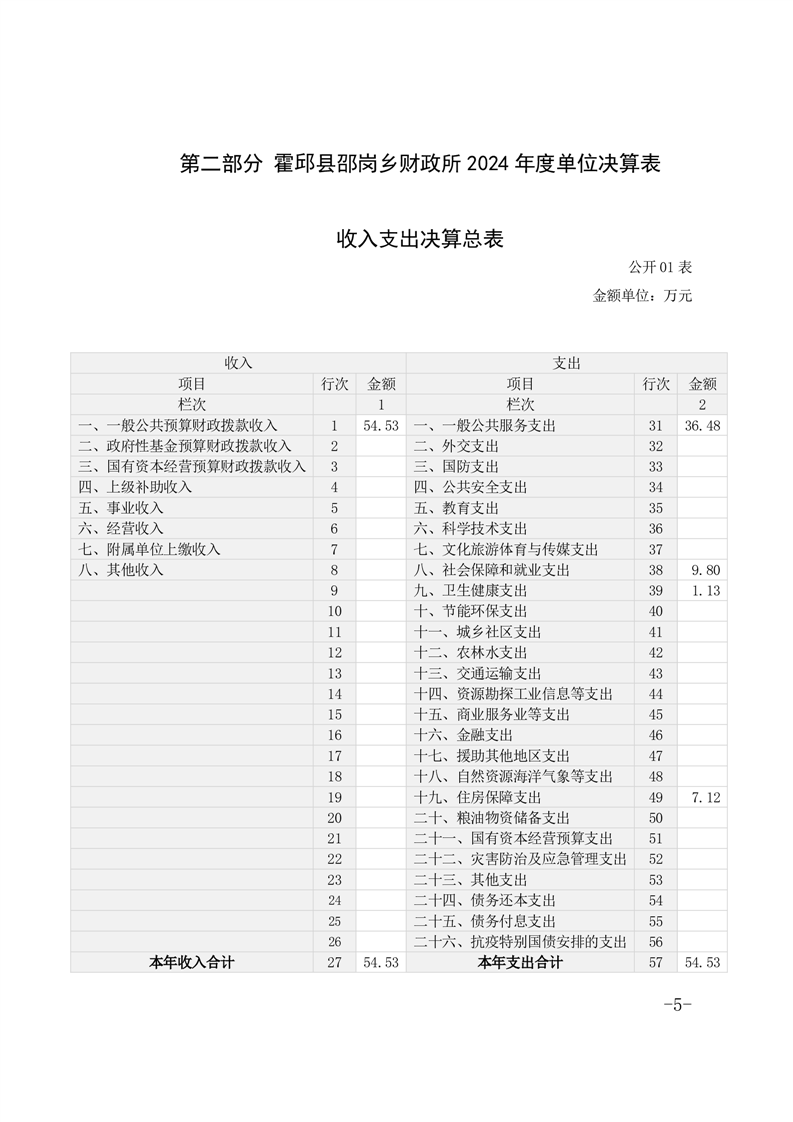 第二部分 霍邱县邵岗乡财政所 2024 年度单位决算表

收入支出决算总表

公开 01 表

金额单位：万元

| 收入 | | | 支出 | | |
|---|---|---|---|---|---|
| 项目 | 行次 | 金额 | 项目 | 行次 | 金额 |
| 栏次 | | 1 | 栏次 | | 2 |
| 一、一般公共预算财政拨款收入 | 1 | 54.53 | 一、一般公共服务支出 | 31 | 36.48 |
| 二、政府性基金预算财政拨款收入 | 2 | | 二、外交支出 | 32 | |
| 三、国有资本经营预算财政拨款收入 | 3 | | 三、国防支出 | 33 | |
| 四、上级补助收入 | 4 | | 四、公共安全支出 | 34 | |
| 五、事业收入 | 5 | | 五、教育支出 | 35 | |
| 六、经营收入 | 6 | | 六、科学技术支出 | 36 | |
| 七、附属单位上缴收入 | 7 | | 七、文化旅游体育与传媒支出 | 37 | |
| 八、其他收入 | 8 | | 八、社会保障和就业支出 | 38 | 9.80 |
| | 9 | | 九、卫生健康支出 | 39 | 1.13 |
| | 10 | | 十、节能环保支出 | 40 | |
| | 11 | | 十一、城乡社区支出 | 41 | |
| | 12 | | 十二、农林水支出 | 42 | |
| | 13 | | 十三、交通运输支出 | 43 | |
| | 14 | | 十四、资源勘探工业信息等支出 | 44 | |
| | 15 | | 十五、商业服务业等支出 | 45 | |
| | 16 | | 十六、金融支出 | 46 | |
| | 17 | | 十七、援助其他地区支出 | 47 | |
| | 18 | | 十八、自然资源海洋气象等支出 | 48 | |
| | 19 | | 十九、住房保障支出 | 49 | 7.12 |
| | 20 | | 二十、粮油物资储备支出 | 50 | |
| | 21 | | 二十一、国有资本经营预算支出 | 51 | |
| | 22 | | 二十二、灾害防治及应急管理支出 | 52 | |
| | 23 | | 二十三、其他支出 | 53 | |
| | 24 | | 二十四、债务还本支出 | 54 | |
| | 25 | | 二十五、债务付息支出 | 55 | |
| | 26 | | 二十六、抗疫特别国债安排的支出 | 56 | |
| 本年收入合计 | 27 | 54.53 | 本年支出合计 | 57 | 54.53 |

-5-